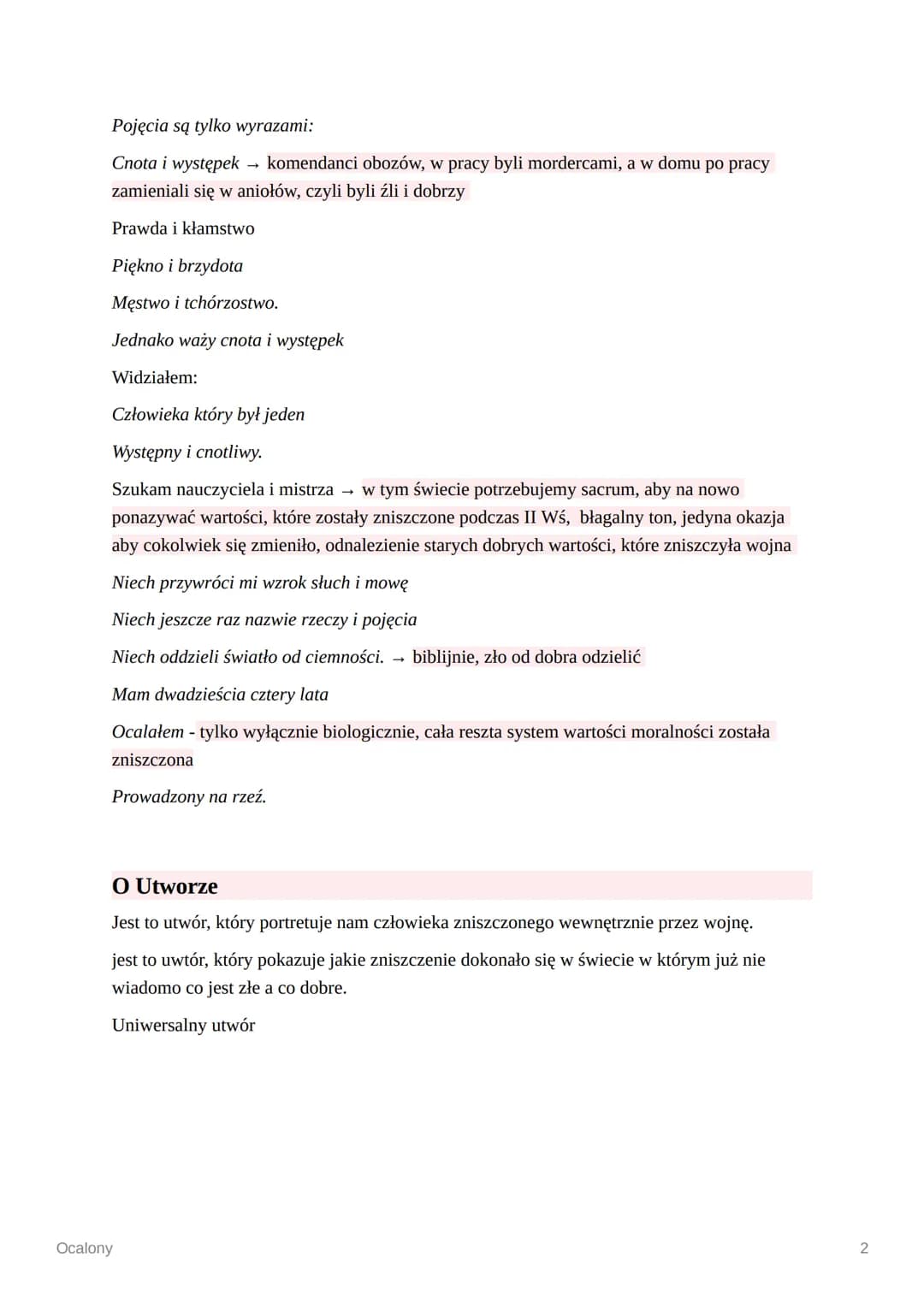 Pojęcia są tylko wyrazami:

Cnota i występek → komendanci obozów, w pracy byli mordercami, a w domu po pracy zamieniali się w aniołów, czyli byli źli i dobrzy

Prawda i kłamstwo

Piękno i brzydota

Męstwo i tchórzostwo.

Jednako waży cnota i występek

Widziałem:

Człowieka który był jeden

Występny i cnotliwy.

Szukam nauczyciela i mistrza → w tym świecie potrzebujemy sacrum, aby na nowo ponazywać wartości, które zostały zniszczone podczas II Wś, błagalny ton, jedyna okazja aby cokolwiek się zmieniło, odnalezienie starych dobrych wartości, które zniszczyła wojna

Niech przywróci mi wzrok słuch i mowę

Niech jeszcze raz nazwie rzeczy i pojęcia

Niech oddzieli światło od ciemności. → biblijnie, zło od dobra odzielić

Mam dwadzieścia cztery lata

Ocalałem - tylko wyłącznie biologicznie, cała reszta system wartości moralności została zniszczona

Prowadzony na rzeź.

O Utworze

Jest to utwór, który portretuje nam człowieka zniszczonego wewnętrznie przez wojnę.

jest to uwtór, który pokazuje jakie zniszczenie dokonało się w świecie w którym już nie wiadomo co jest złe a co dobre.

Uniwersalny utwór

Ocalony

2